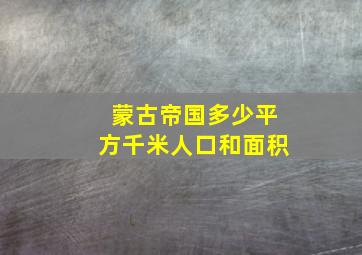 蒙古帝国多少平方千米人口和面积